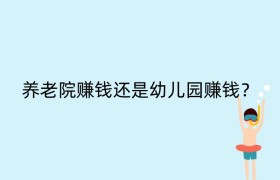 养老院赚钱还是幼儿园赚钱?